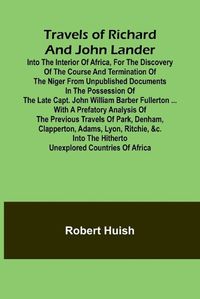 Travels of Richard And John Lander

Into The Interior Of Africa, For The Discovery Of The Course And Termination Of The Niger From Unpublished Documents In The Possession Of The Late Capt. John William Barber Fullerton ... With A Prefatory Analysis Of The Previous Travels Of Park, Denham, Clapperton, Adams, Lyon, Ritchie, &c. Into The Hitherto Unexplored Countries Of Africa

Robert Huish